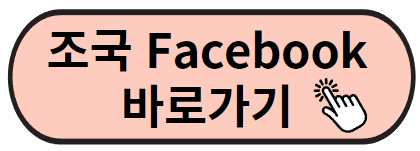 조국 Facebook
바로가기